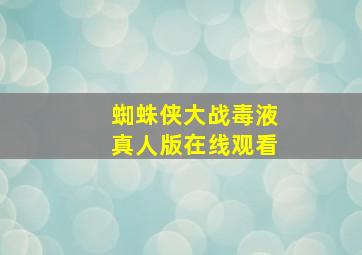 蜘蛛侠大战毒液
真人版在线观看